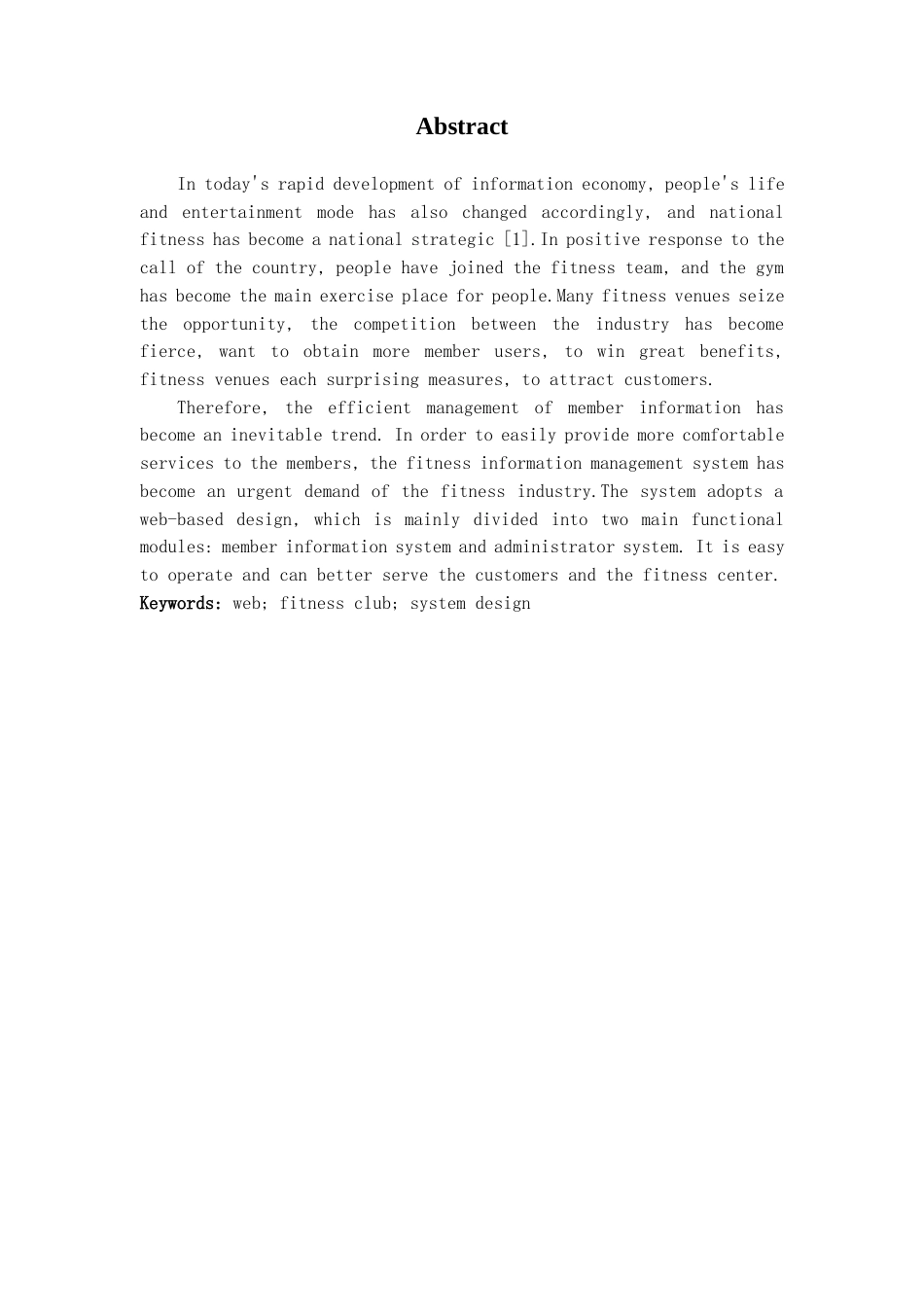 Abstract

In today's rapid development of information economy, people's life and entertainment mode has also changed accordingly, and national fitness has become a national strategic [1].In positive response to the call of the country, people have joined the fitness team, and the gym has become the main exercise place for people.Many fitness venues seize the opportunity, the competition between the industry has become fierce, want to obtain more member users, to win great benefits, fitness venues each surprising measures, to attract customers.

Therefore, the efficient management of member information has become an inevitable trend. In order to easily provide more comfortable services to the members, the fitness information management system has become an urgent demand of the fitness industry.The system adopts a web-based design, which is mainly divided into two main functional modules: member information system and administrator system. It is easy to operate and can better serve the customers and the fitness center.

Keywords: web; fitness club; system design